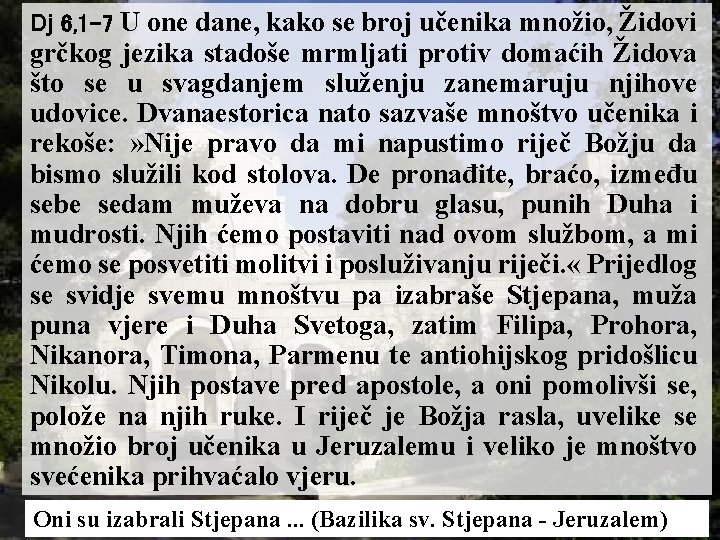 Dj 6,1-7 U one dane, kako se broj učenika množio, Židovi grčkog jezika stadoše mrmljati protiv domaćih Židova što se u svagdanjem služenju zanemaruju njihove udovice. Dvanaestorica nato sazvaše mnoštvo učenika i rekoše: »Nije pravo da mi napustimo riječ Božju da bismo služili kod stolova. De pronađite, braćo, između sebe sedam muževa na dobru glasu, punih Duha i mudrosti. Njih ćemo postaviti nad ovom službom, a mi ćemo se posvetiti molitvi i posluživanju riječi.« Prijedlog se svidje svemu mnoštvu pa izabraše Stjepana, muža puna vjere i Duha Svetoga, zatim Filipa, Prohora, Nikanora, Timona, Parmenu te antiohijskog pridošlicu Nikolu. Njih postave pred apostole, a oni pomolivši se, polože na njih ruke. I riječ je Božja rasla, uvelike se množio broj učenika u Jeruzalemu i veliko je mnoštvo svećenika prihvaćalo vjeru.

Oni su izabrali Stjepana ... (Bazilika sv. Stjepana - Jeruzalem)